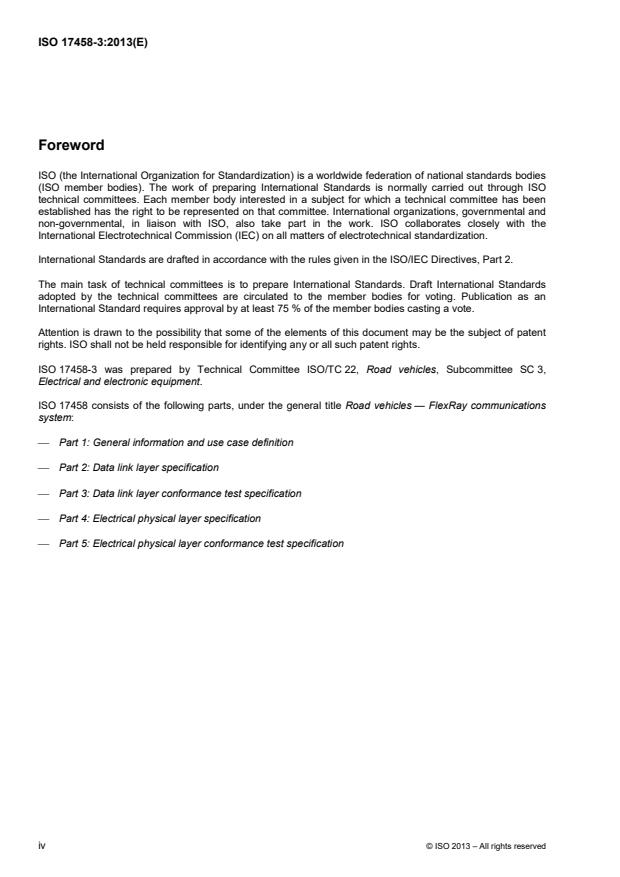 ISO 17458-3:2013(E)

Foreword

ISO (the International Organization for Standardization) is a worldwide federation of national standards bodies (ISO member bodies). The work of preparing International Standards is normally carried out through ISO technical committees. Each member body interested in a subject for which a technical committee has been established has the right to be represented on that committee. International organizations, governmental and non-governmental, in liaison with ISO, also take part in the work. ISO collaborates closely with the International Electrotechnical Commission (IEC) on all matters of electrotechnical standardization.

International Standards are drafted in accordance with the rules given in the ISO/IEC Directives, Part 2.

The main task of technical committees is to prepare International Standards. Draft International Standards adopted by the technical committees are circulated to the member bodies for voting. Publication as an International Standard requires approval by at least 75 % of the member bodies casting a vote.

Attention is drawn to the possibility that some of the elements of this document may be the subject of patent rights. ISO shall not be held responsible for identifying any or all such patent rights.

ISO 17458-3 was prepared by Technical Committee ISO/TC 22, Road vehicles, Subcommittee SC 3, Electrical and electronic equipment.

ISO 17458 consists of the following parts, under the general title Road vehicles — FlexRay communications system:

— Part 1: General information and use case definition

— Part 2: Data link layer specification

— Part 3: Data link layer conformance test specification

— Part 4: Electrical physical layer specification

— Part 5: Electrical physical layer conformance test specification

iv

© ISO 2013 – All rights reserved